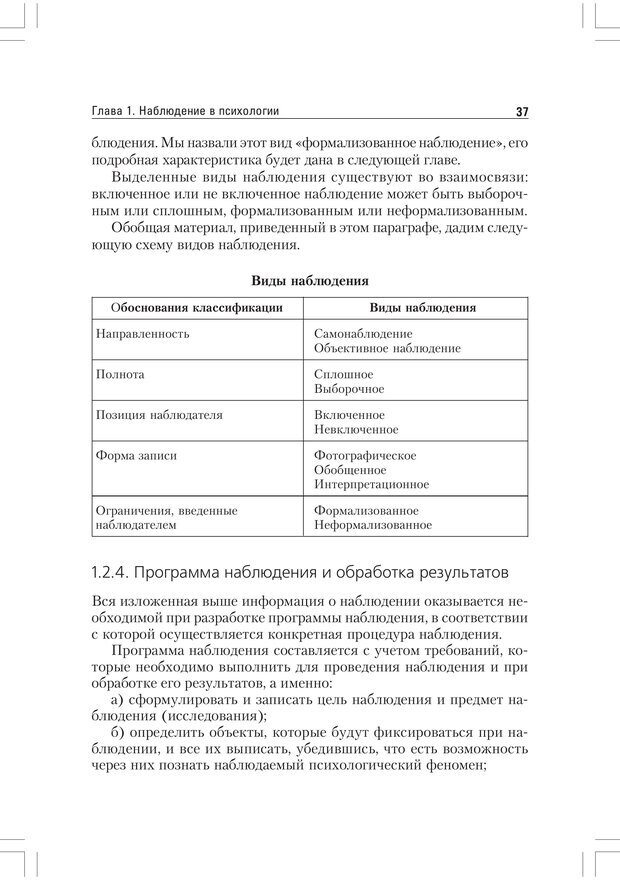 Глава 1. Наблюдение в психологии

37

блюдения. Мы назвали этот вид «формализованное наблюдение», его подробная характеристика будет дана в следующей главе.

Выделенные виды наблюдения существуют во взаимосвязи: включенное или не включенное наблюдение может быть выборочным или сплошным, формализованным или неформализованным.

Обобщая материал, приведенный в этом параграфе, дадим следующую схему видов наблюдения.

Виды наблюдения

| Обоснования классификации | Виды наблюдения |
|---|---|
| Направленность | Самонаблюдение Объективное наблюдение |
| Полнота | Сплошное Выборочное |
| Позиция наблюдателя | Включенное Невключенное |
| Форма записи | Фотографическое Обобщенное Интерпретационное |
| Ограничения, введенные наблюдателем | Формализованное Неформализованное |

1.2.4. Программа наблюдения и обработка результатов

Вся изложенная выше информация о наблюдении оказывается необходимой при разработке программы наблюдения, в соответствии с которой осуществляется конкретная процедура наблюдения.

Программа наблюдения составляется с учетом требований, которые необходимо выполнить для проведения наблюдения и при обработке его результатов, а именно:

а) сформулировать и записать цель наблюдения и предмет наблюдения (исследования);

б) определить объекты, которые будут фиксироваться при наблюдении, и все их выписать, убедившись, что есть возможность через них познать наблюдаемый психологический феномен;